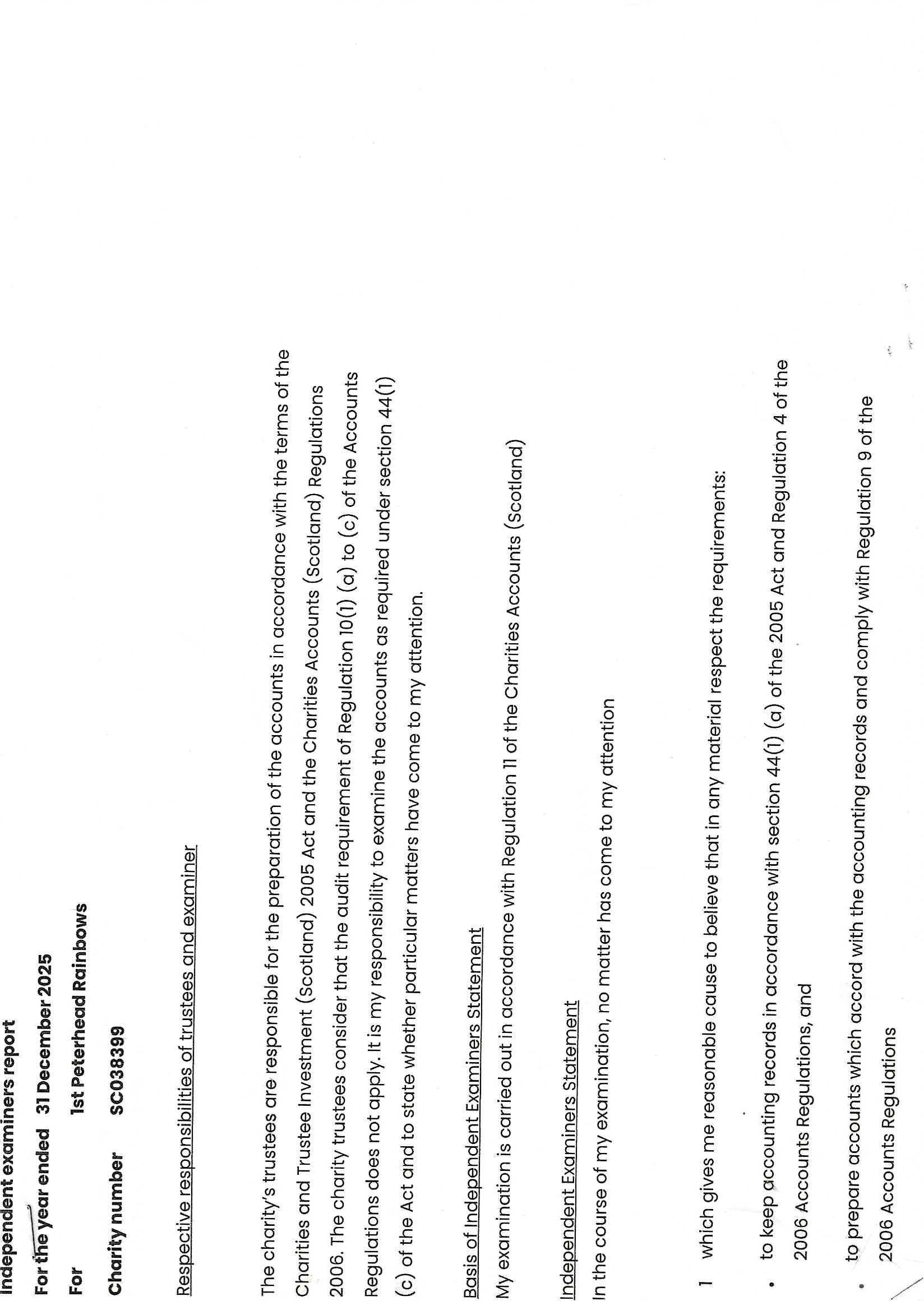 Independent examiners report

For the year ended 31 December 2025

For 1st Peterhead Rainbows

Charity number SC038399

Respective responsibilities of trustees and examiner

The charity's trustees are responsible for the preparation of the accounts in accordance with the terms of the Charities and Trustee Investment (Scotland) 2005 Act and the Charities Accounts (Scotland) Regulations 2006. The charity trustees consider that the audit requirement of Regulation 10(1) (a) to (c) of the Accounts Regulations does not apply. It is my responsibility to examine the accounts as required under section 44(1) (c) of the Act and to state whether particular matters have come to my attention.

Basis of Independent Examiners Statement

My examination is carried out in accordance with Regulation 11 of the Charities Accounts (Scotland)

Independent Examiners Statement

In the course of my examination, no matter has come to my attention

1 which gives me reasonable cause to believe that in any material respect the requirements:

• to keep accounting records in accordance with section 44(1) (a) of the 2005 Act and Regulation 4 of the 2006 Accounts Regulations, and

• to prepare accounts which accord with the accounting records and comply with Regulation 9 of the 2006 Accounts Regulations